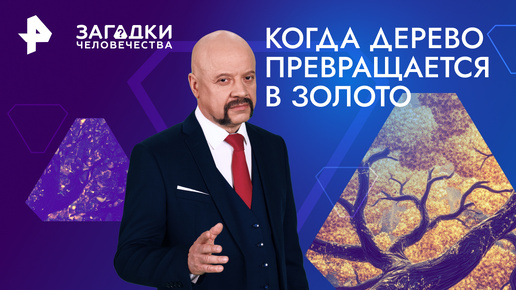 ЗАГАДКИ
ЧЕЛОВЕЧЕСТВА

КОГДА ДЕРЕВО ПРЕВРАЩАЕТСЯ В ЗОЛОТО